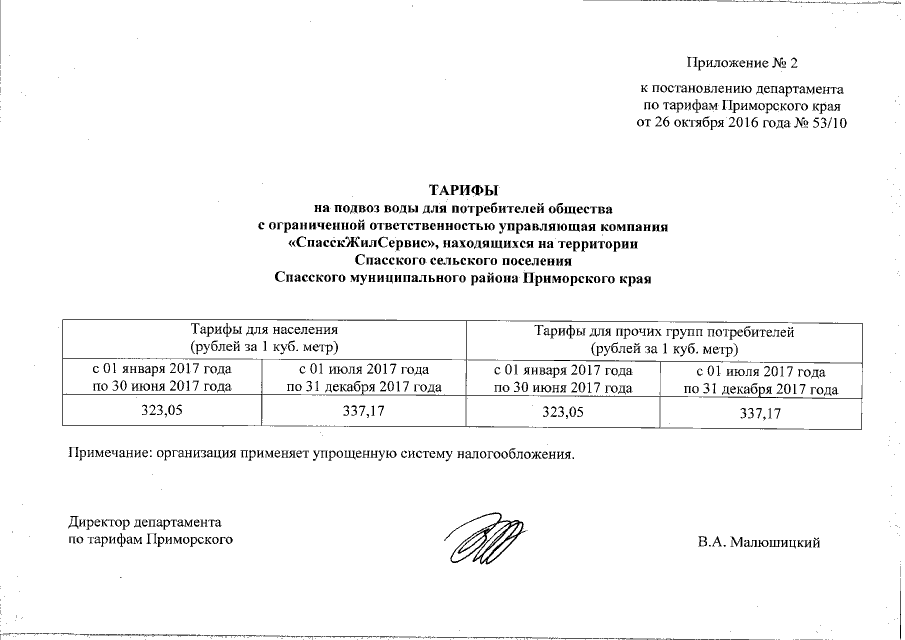 Приложение № 2

к постановлению департамента
по тарифам Приморского края
от 26 октября 2016 года № 53/10

ТАРИФЫ
на подвоз воды для потребителей общества
с ограниченной ответственностью управляющая компания
«СпасскЖилСервис», находящихся на территории
Спасского сельского поселения
Спасского муниципального района Приморского края

| Тарифы для населения (рублей за 1 куб. метр) | | Тарифы для прочих групп потребителей (рублей за 1 куб. метр) | |
|---|---|---|---|
| с 01 января 2017 года по 30 июня 2017 года | с 01 июля 2017 года по 31 декабря 2017 года | с 01 января 2017 года по 30 июня 2017 года | с 01 июля 2017 года по 31 декабря 2017 года |
| 323,05 | 337,17 | 323,05 | 337,17 |

Примечание: организация применяет упрощенную систему налогообложения.

Директор департамента
по тарифам Приморского

В.А. Малюшицкий